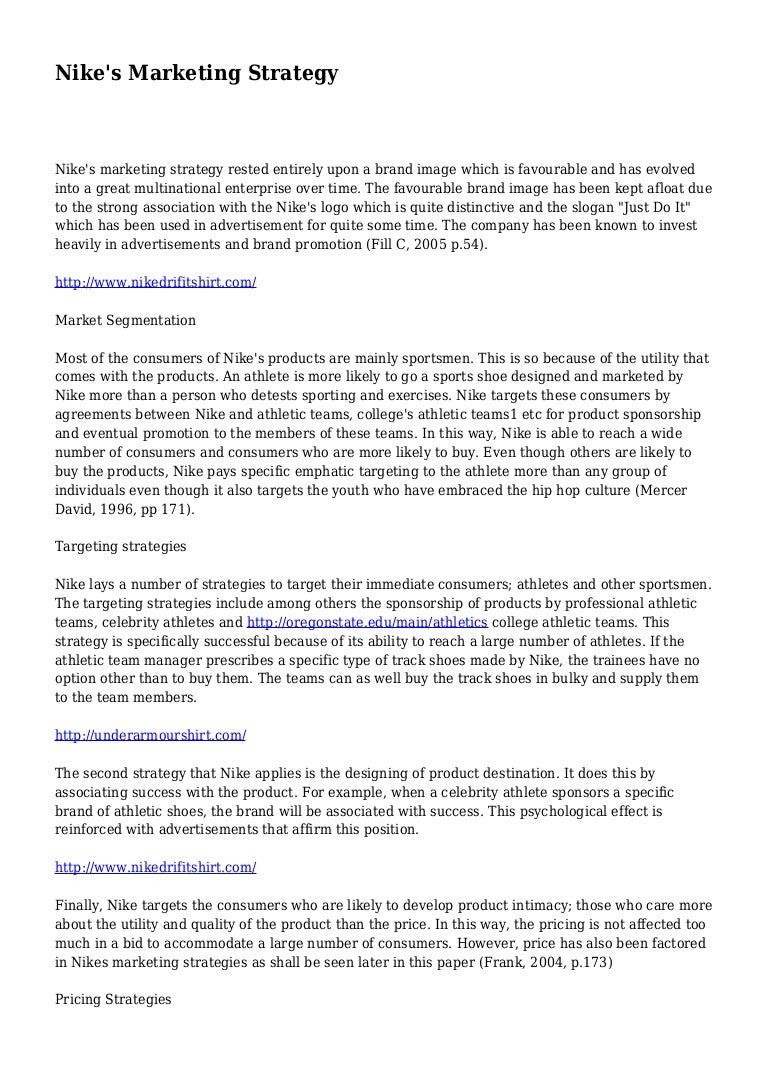 Nike's Marketing Strategy

Nike's marketing strategy rested entirely upon a brand image which is favourable and has evolved into a great multinational enterprise over time. The favourable brand image has been kept afloat due to the strong association with the Nike's logo which is quite distinctive and the slogan "Just Do It" which has been used in advertisement for quite some time. The company has been known to invest heavily in advertisements and brand promotion (Fill C, 2005 p.54).

http://www.nikedrifitshirt.com/

Market Segmentation

Most of the consumers of Nike's products are mainly sportsmen. This is so because of the utility that comes with the products. An athlete is more likely to go a sports shoe designed and marketed by Nike more than a person who detests sporting and exercises. Nike targets these consumers by agreements between Nike and athletic teams, college's athletic teams1 etc for product sponsorship and eventual promotion to the members of these teams. In this way, Nike is able to reach a wide number of consumers and consumers who are more likely to buy. Even though others are likely to buy the products, Nike pays specific emphatic targeting to the athlete more than any group of individuals even though it also targets the youth who have embraced the hip hop culture (Mercer David, 1996, pp 171).

Targeting strategies

Nike lays a number of strategies to target their immediate consumers; athletes and other sportsmen. The targeting strategies include among others the sponsorship of products by professional athletic teams, celebrity athletes and http://oregonstate.edu/main/athletics college athletic teams. This strategy is specifically successful because of its ability to reach a large number of athletes. If the athletic team manager prescribes a specific type of track shoes made by Nike, the trainees have no option other than to buy them. The teams can as well buy the track shoes in bulky and supply them to the team members.

http://underarmourshirt.com/

The second strategy that Nike applies is the designing of product destination. It does this by associating success with the product. For example, when a celebrity athlete sponsors a specific brand of athletic shoes, the brand will be associated with success. This psychological effect is reinforced with advertisements that affirm this position.

http://www.nikedrifitshirt.com/

Finally, Nike targets the consumers who are likely to develop product intimacy; those who care more about the utility and quality of the product than the price. In this way, the pricing is not affected too much in a bid to accommodate a large number of consumers. However, price has also been factored in Nikes marketing strategies as shall be seen later in this paper (Frank, 2004, p.173)

Pricing Strategies